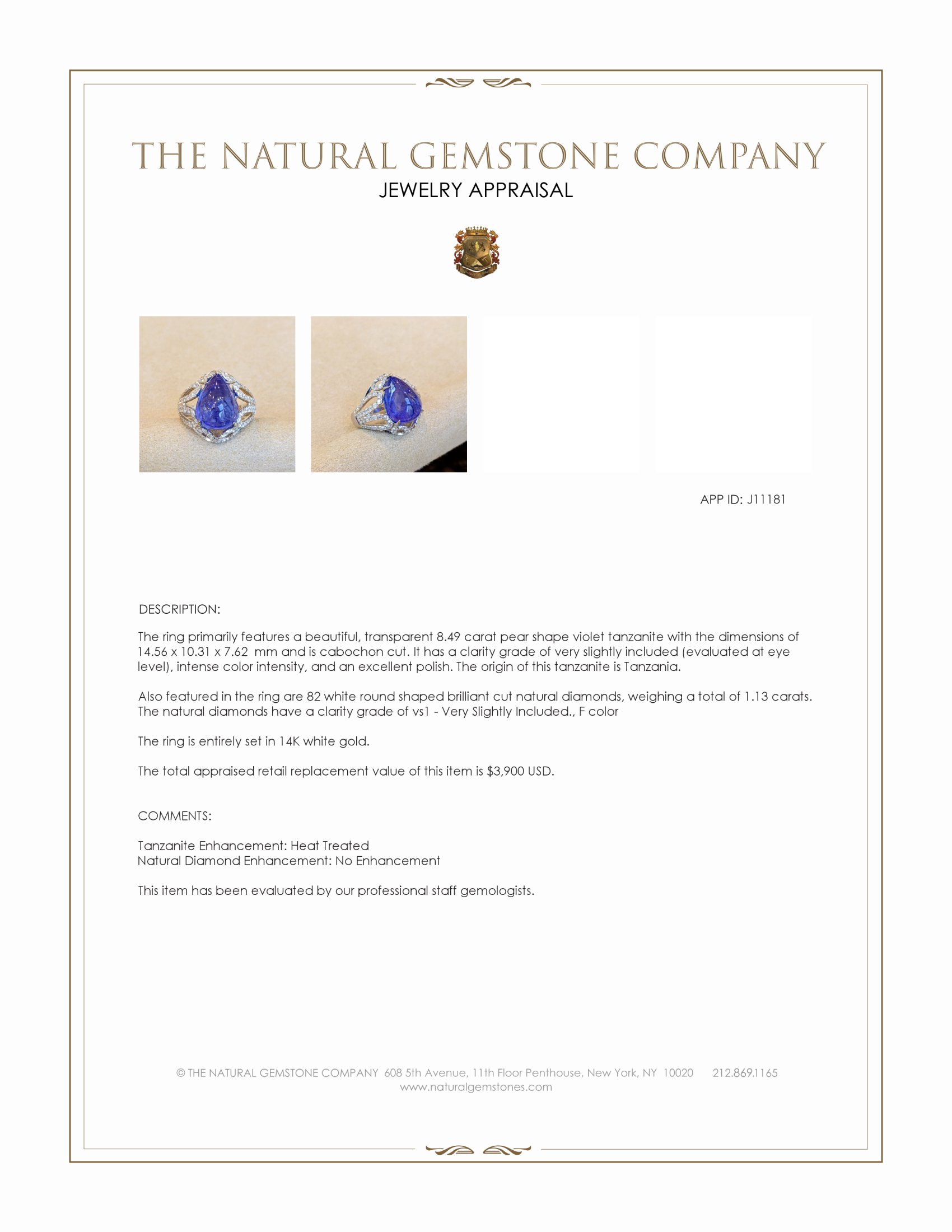 THE NATURAL GEMSTONE COMPANY
JEWELRY APPRAISAL

APP ID: J11181

DESCRIPTION:

The ring primarily features a beautiful, transparent 8.49 carat pear shape violet tanzanite with the dimensions of 14.56 x 10.31 x 7.62 mm and is cabochon cut. It has a clarity grade of very slightly included (evaluated at eye level), intense color intensity, and an excellent polish. The origin of this tanzanite is Tanzania.

Also featured in the ring are 82 white round shaped brilliant cut natural diamonds, weighing a total of 1.13 carats. The natural diamonds have a clarity grade of vs1 - Very Slightly Included., F color

The ring is entirely set in 14K white gold.

The total appraised retail replacement value of this item is $3,900 USD.

COMMENTS:

Tanzanite Enhancement: Heat Treated
Natural Diamond Enhancement: No Enhancement

This item has been evaluated by our professional staff gemologists.

© THE NATURAL GEMSTONE COMPANY 608 5th Avenue, 11th Floor Penthouse, New York, NY 10020 212.869.1165
www.naturalgemstones.com